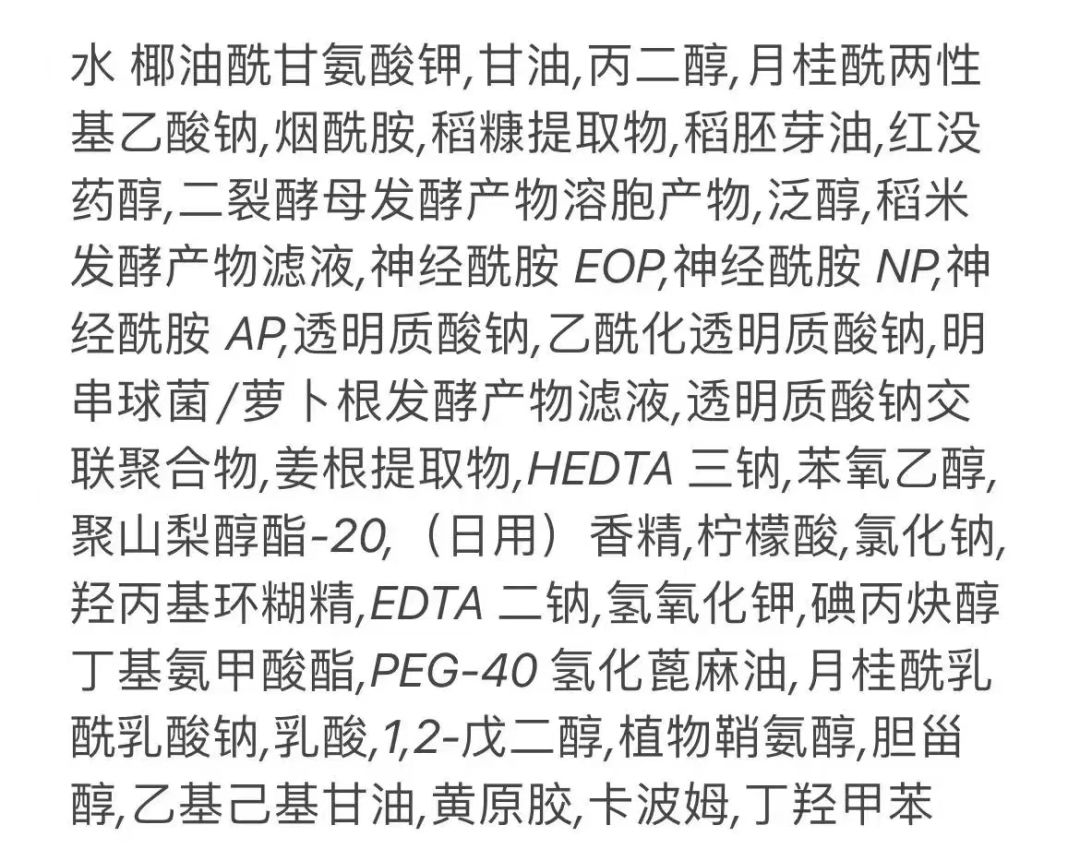 水 椰油酰甘氨酸钾,甘油,丙二醇,月桂酰两性基乙酸钠,烟酰胺,稻糠提取物,稻胚芽油,红没药醇,二裂酵母发酵产物溶胞产物,泛醇,稻米发酵产物滤液,神经酰胺 EOP,神经酰胺 NP,神经酰胺 AP,透明质酸钠,乙酰化透明质酸钠,明串球菌/萝卜根发酵产物滤液,透明质酸钠交联聚合物,姜根提取物,HEDTA 三钠,苯氧乙醇,聚山梨醇酯-20,（日用）香精,柠檬酸,氯化钠,羟丙基环糊精,EDTA 二钠,氢氧化钾,碘丙炔醇丁基氨甲酸酯,PEG-40 氢化蓖麻油,月桂酰乳酰乳酸钠,乳酸,1,2-戊二醇,植物鞘氨醇,胆甾醇,乙基己基甘油,黄原胶,卡波姆,丁羟甲苯